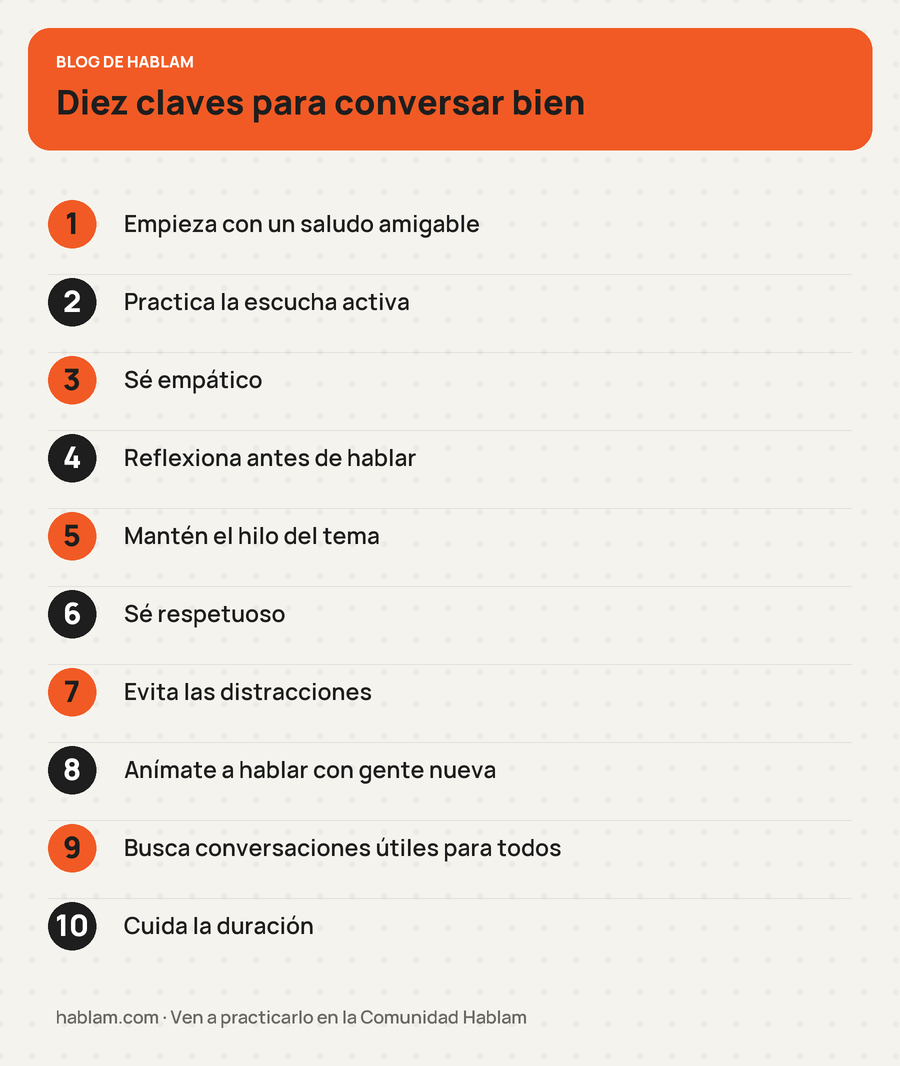 BLOG DE HABLAM

Diez claves para conversar bien

1 Empieza con un saludo amigable

2 Practica la escucha activa

3 Sé empático

4 Reflexiona antes de hablar

5 Mantén el hilo del tema

6 Sé respetuoso

7 Evita las distracciones

8 Anímate a hablar con gente nueva

9 Busca conversaciones útiles para todos

10 Cuida la duración

hablam.com · Ven a practicarlo en la Comunidad Hablam